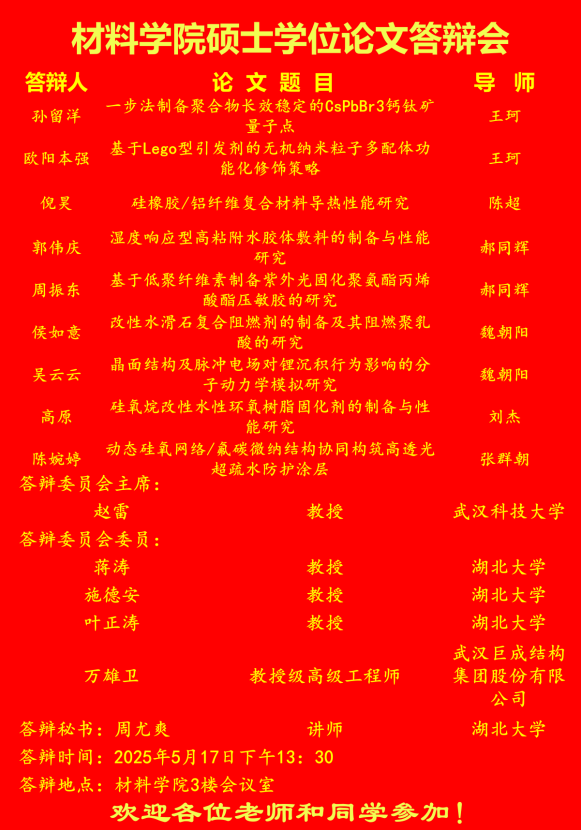 材料学院硕士学位论文答辩会

| 答辩人 | 论文题目 | 导师 |
|---|---|---|
| 孙留洋 | 一步法制备聚合物长效稳定的CsPbBr3钙钛矿量子点 | 王珂 |
| 欧阳本强 | 基于Lego型引发剂的无机纳米粒子多配体功能化修饰策略 | 王珂 |
| 倪昊 | 硅橡胶/铝纤维复合材料导热性能研究 | 陈超 |
| 郭伟庆 | 湿度响应型高粘附水胶体敷料的制备与性能研究 | 郝同辉 |
| 周振东 | 基于低聚纤维素制备紫外光固化聚氨酯丙烯酸酯压敏胶的研究 | 郝同辉 |
| 侯如意 | 改性水滑石复合阻燃剂的制备及其阻燃聚乳酸的研究 | 魏朝阳 |
| 吴云云 | 晶面结构及脉冲电场对锂沉积行为影响的分子动力学模拟研究 | 魏朝阳 |
| 高原 | 硅氧烷改性水性环氧树脂固化剂的制备与性能研究 | 刘杰 |
| 陈婉婷 | 动态硅氧网络/氟碳微纳结构协同构筑高透光超疏水防护涂层 | 张群朝 |

答辩委员会主席：

赵雷 教授 武汉科技大学

答辩委员会委员：

蒋涛 教授 湖北大学

施德安 教授 湖北大学

叶正涛 教授 湖北大学

万雄卫 教授级高级工程师 武汉巨成结构集团股份有限公司

答辩秘书：周尤爽 讲师 湖北大学

答辩时间：2025年5月17日下午13：30

答辩地点：材料学院3楼会议室

欢迎各位老师和同学参加！